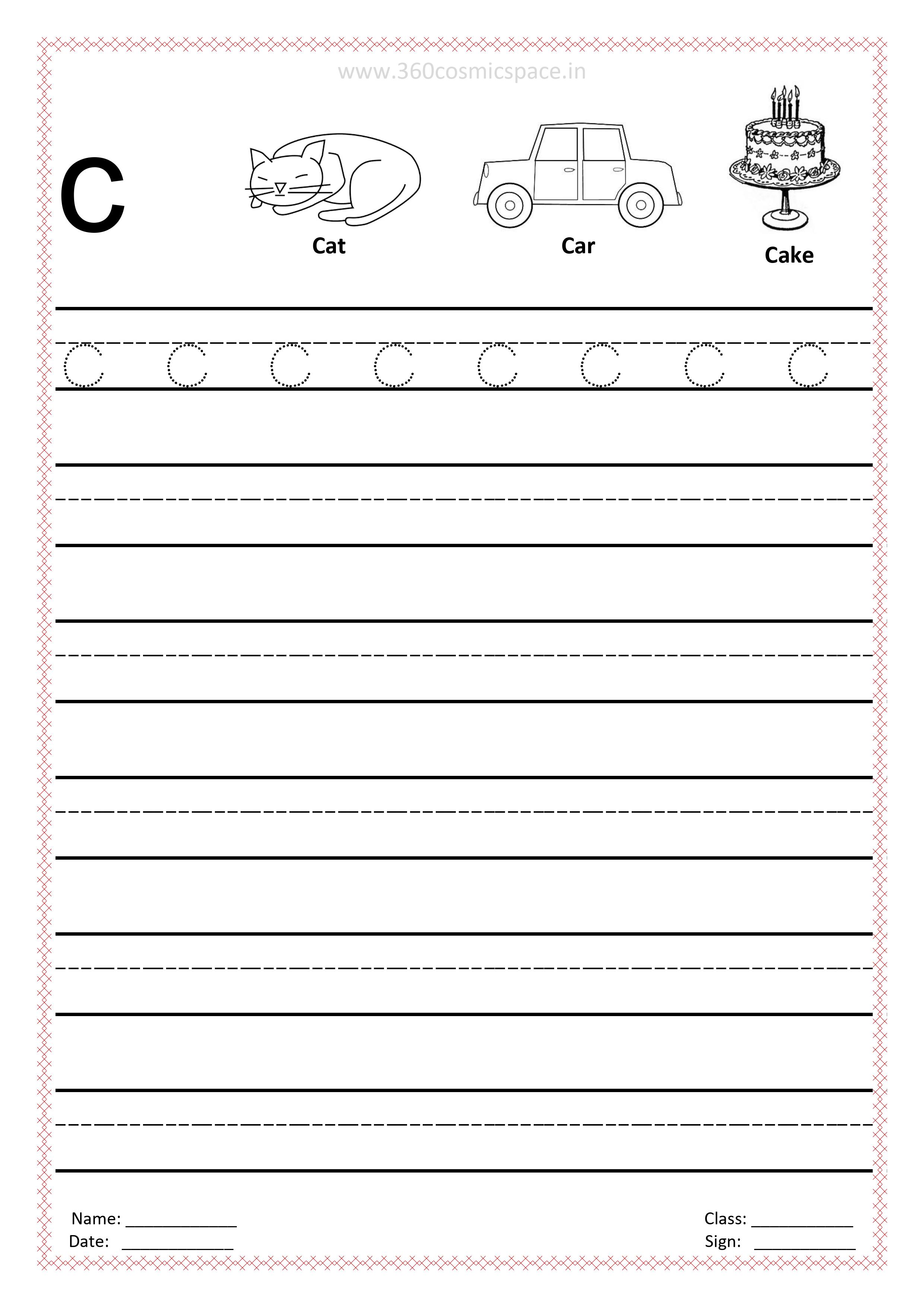 www.360cosmicspace.in

C

Cat

Car

Cake

C C C C C C C C

Name: ____________
Date: ____________

Class: ____________
Sign: ____________